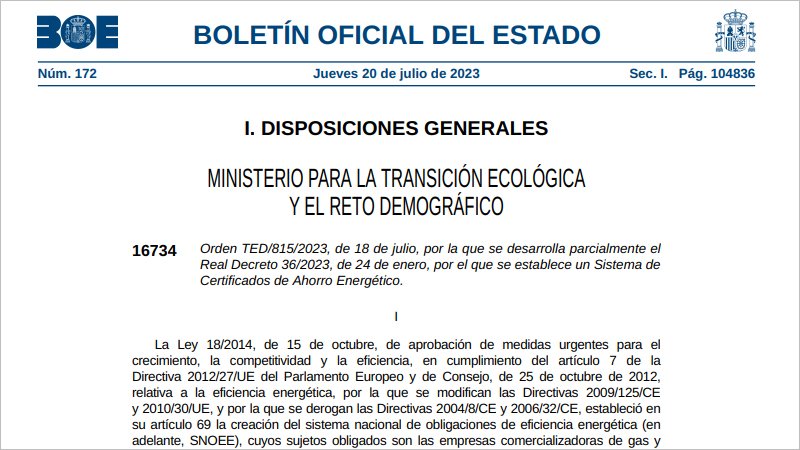 BOE

BOLETÍN OFICIAL DEL ESTADO

Núm. 172 Jueves 20 de julio de 2023 Sec. I. Pág. 104836

I. DISPOSICIONES GENERALES

MINISTERIO PARA LA TRANSICIÓN ECOLÓGICA Y EL RETO DEMOGRÁFICO

16734 Orden TED/815/2023, de 18 de julio, por la que se desarrolla parcialmente el Real Decreto 36/2023, de 24 de enero, por el que se establece un Sistema de Certificados de Ahorro Energético.

I

La Ley 18/2014, de 15 de octubre, de aprobación de medidas urgentes para el crecimiento, la competitividad y la eficiencia, en cumplimiento del artículo 7 de la Directiva 2012/27/UE del Parlamento Europeo y de Consejo, de 25 de octubre de 2012, relativa a la eficiencia energética, por la que se modifican las Directivas 2009/125/CE y 2010/30/UE, y por la que se derogan las Directivas 2004/8/CE y 2006/32/CE, estableció en su artículo 69 la creación del sistema nacional de obligaciones de eficiencia energética (en adelante, SNOEE), cuyos sujetos obligados son las empresas comercializadoras de gas y